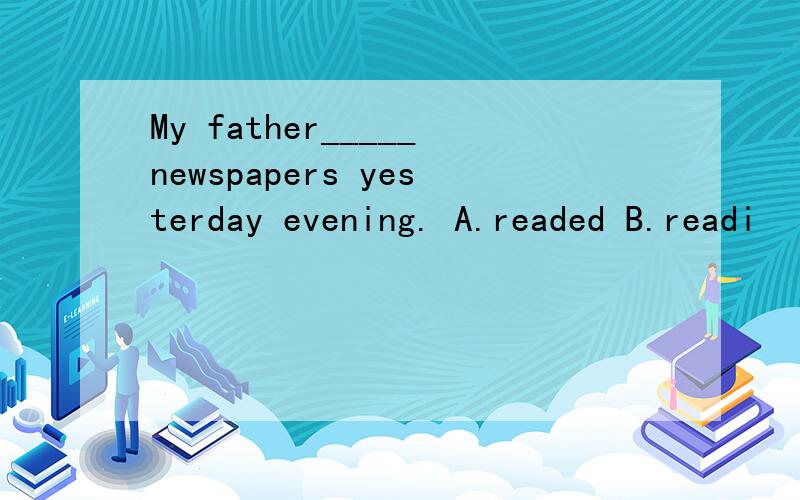 My father_____ newspapers yesterday evening. A.readed B.readi

E-LEARNING